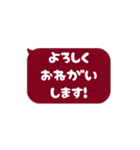 よろしく
おねがい
します!